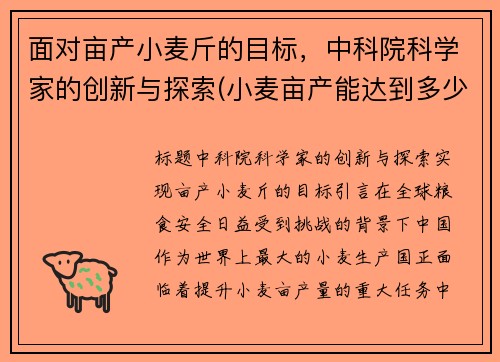 面对亩产小麦斤的目标，中科院科学家的创新与探索(小麦亩产能达到多少

标题中科院科学家的创新与探索实现亩产小麦斤的目标引言在全球粮食安全日益受到挑战的背景下中国作为世界上最大的小麦生产国正面临着提升小麦亩产量的重大任务中